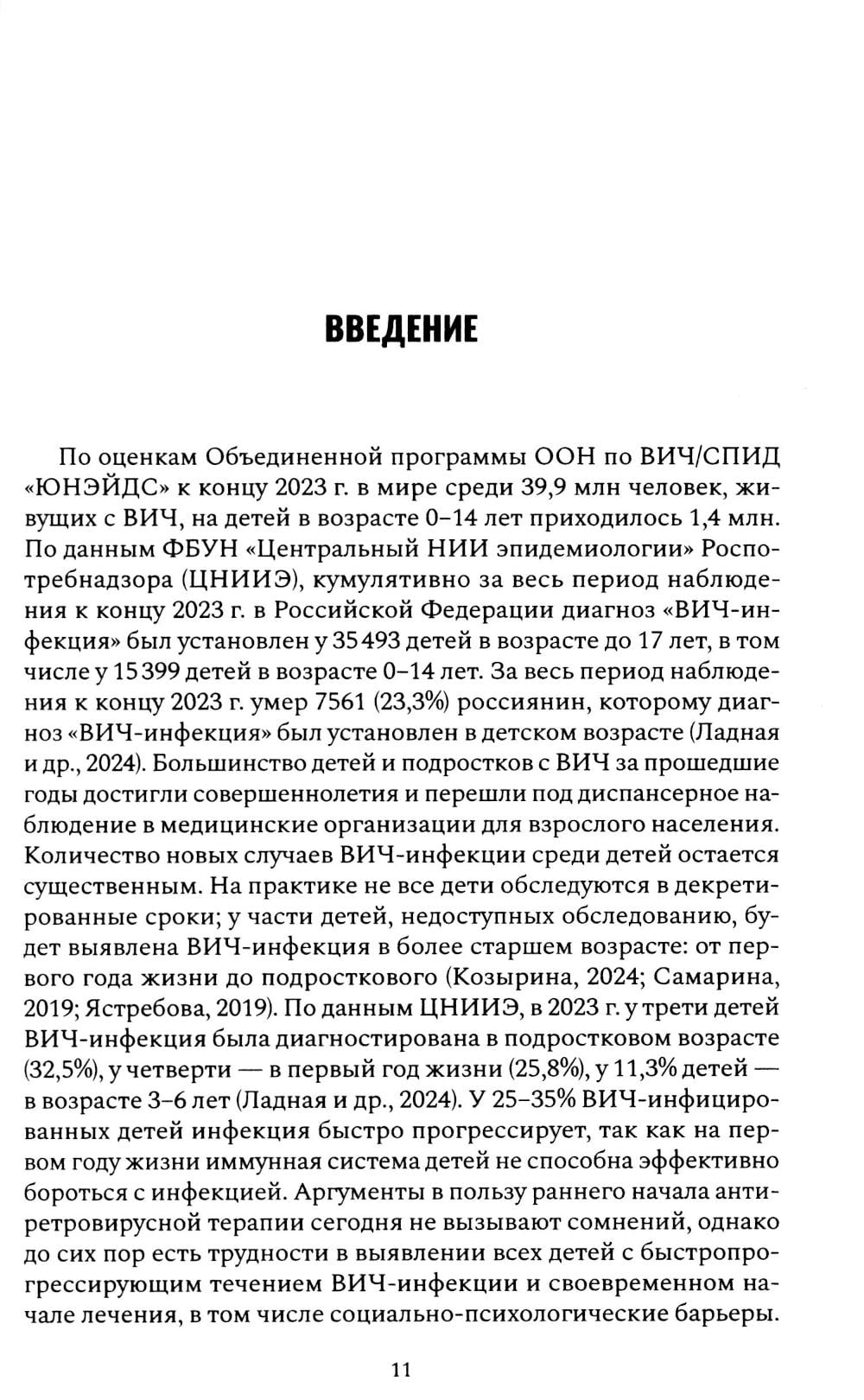 ВВЕДЕНИЕ

По оценкам Объединенной программы ООН по ВИЧ/СПИД «ЮНЭЙДС» к концу 2023 г. в мире среди 39,9 млн человек, живущих с ВИЧ, на детей в возрасте 0–14 лет приходилось 1,4 млн. По данным ФБУН «Центральный НИИ эпидемиологии» Роспотребнадзора (ЦНИИЭ), кумулятивно за весь период наблюдения к концу 2023 г. в Российской Федерации диагноз «ВИЧ-инфекция» был установлен у 35 493 детей в возрасте до 17 лет, в том числе у 15 399 детей в возрасте 0–14 лет. За весь период наблюдения к концу 2023 г. умер 7561 (23,3%) россиянин, которому диагноз «ВИЧ-инфекция» был установлен в детском возрасте (Ладная и др., 2024). Большинство детей и подростков с ВИЧ за прошедшие годы достигли совершеннолетия и перешли под диспансерное наблюдение в медицинские организации для взрослого населения. Количество новых случаев ВИЧ-инфекции среди детей остается существенным. На практике не все дети обследуются в декретированные сроки; у части детей, недоступных обследованию, будет выявлена ВИЧ-инфекция в более старшем возрасте: от первого года жизни до подросткового (Козырина, 2024; Самарина, 2019; Ястребова, 2019). По данным ЦНИИЭ, в 2023 г. у трети детей ВИЧ-инфекция была диагностирована в подростковом возрасте (32,5%), у четверти — в первый год жизни (25,8%), у 11,3% детей — в возрасте 3–6 лет (Ладная и др., 2024). У 25–35% ВИЧ-инфицированных детей инфекция быстро прогрессирует, так как на первом году жизни иммунная система детей не способна эффективно бороться с инфекцией. Аргументы в пользу раннего начала антиретровирусной терапии сегодня не вызывают сомнений, однако до сих пор есть трудности в выявлении всех детей с быстропрогрессирующим течением ВИЧ-инфекции и своевременном начале лечения, в том числе социально-психологические барьеры.

11